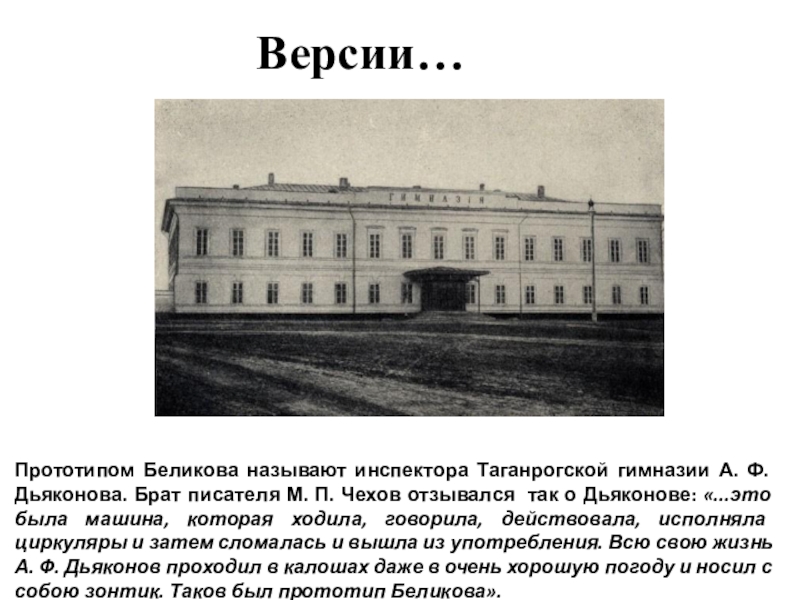 Версии…

ГИМНАЗІЯ

Прототипом Беликова называют инспектора Таганрогской гимназии А. Ф. Дьяконова. Брат писателя М. П. Чехов отзывался так о Дьяконове: «...это была машина, которая ходила, говорила, действовала, исполняла циркуляры и затем сломалась и вышла из употребления. Всю свою жизнь А. Ф. Дьяконов проходил в калошах даже в очень хорошую погоду и носил с собою зонтик. Таков был прототип Беликова».